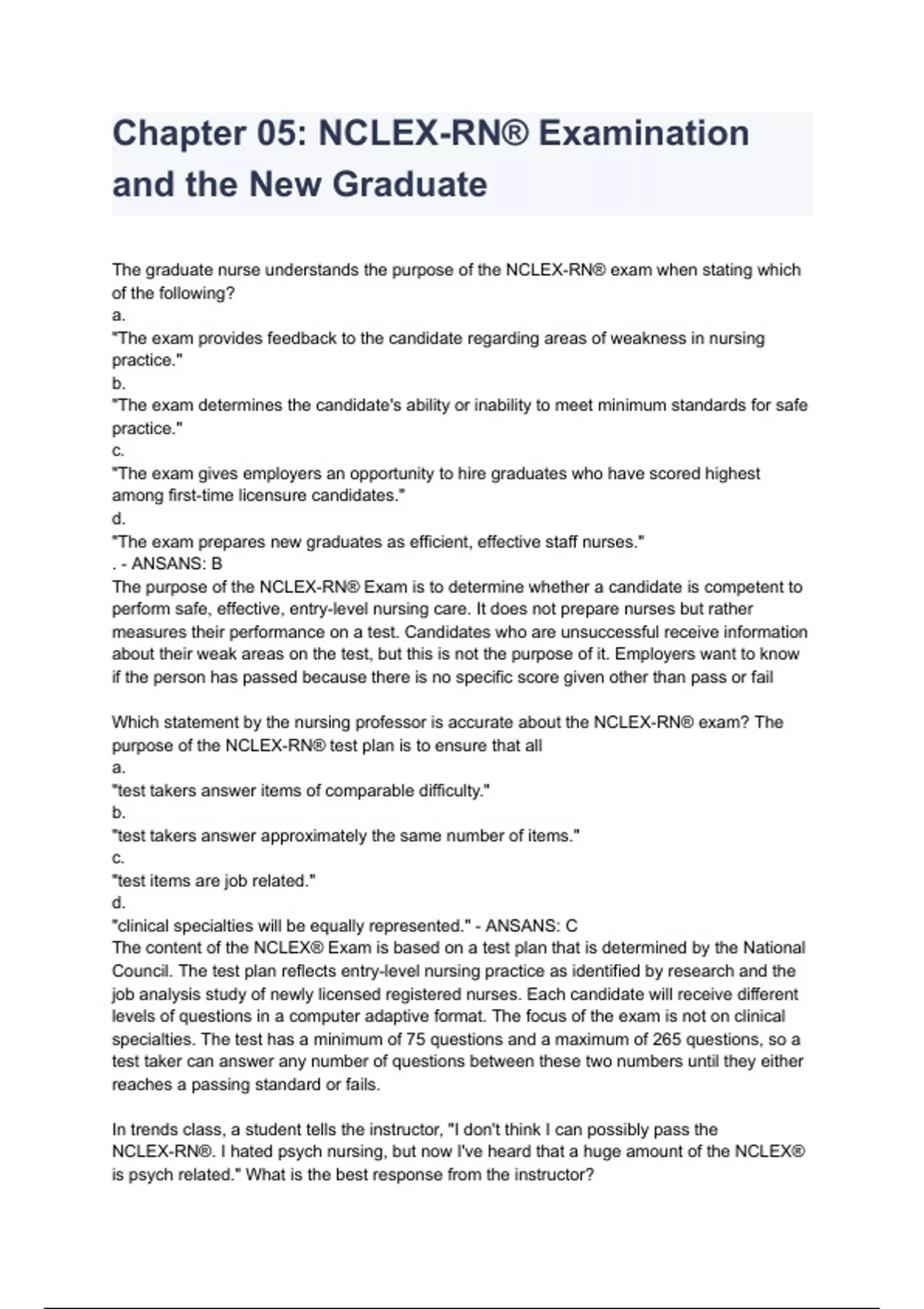 Chapter 05: NCLEX-RN® Examination and the New Graduate

The graduate nurse understands the purpose of the NCLEX-RN® exam when stating which of the following?
a.
"The exam provides feedback to the candidate regarding areas of weakness in nursing practice."
b.
"The exam determines the candidate's ability or inability to meet minimum standards for safe practice."
c.
"The exam gives employers an opportunity to hire graduates who have scored highest among first-time licensure candidates."
d.
"The exam prepares new graduates as efficient, effective staff nurses."
. - ANSANS: B
The purpose of the NCLEX-RN® Exam is to determine whether a candidate is competent to perform safe, effective, entry-level nursing care. It does not prepare nurses but rather measures their performance on a test. Candidates who are unsuccessful receive information about their weak areas on the test, but this is not the purpose of it. Employers want to know if the person has passed because there is no specific score given other than pass or fail

Which statement by the nursing professor is accurate about the NCLEX-RN® exam? The purpose of the NCLEX-RN® test plan is to ensure that all
a.
"test takers answer items of comparable difficulty."
b.
"test takers answer approximately the same number of items."
c.
"test items are job related."
d.
"clinical specialties will be equally represented." - ANSANS: C
The content of the NCLEX® Exam is based on a test plan that is determined by the National Council. The test plan reflects entry-level nursing practice as identified by research and the job analysis study of newly licensed registered nurses. Each candidate will receive different levels of questions in a computer adaptive format. The focus of the exam is not on clinical specialties. The test has a minimum of 75 questions and a maximum of 265 questions, so a test taker can answer any number of questions between these two numbers until they either reaches a passing standard or fails.

In trends class, a student tells the instructor, "I don't think I can possibly pass the NCLEX-RN®. I hated psych nursing, but now I've heard that a huge amount of the NCLEX® is psych related." What is the best response from the instructor?